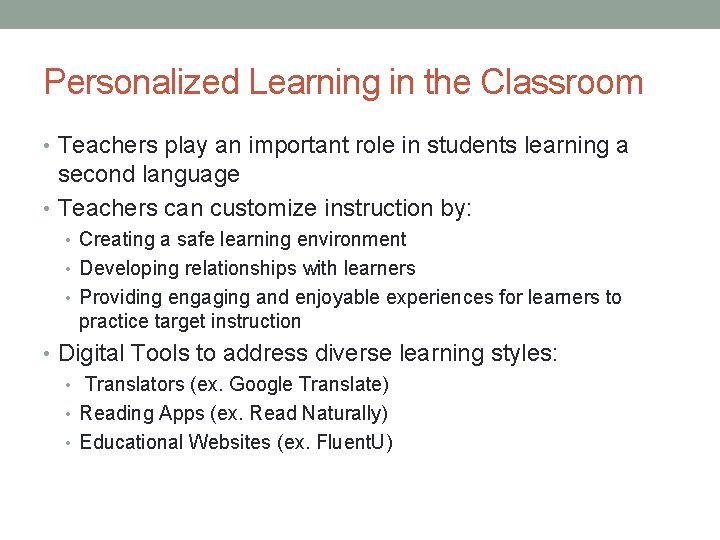 Personalized Learning in the Classroom

• Teachers play an important role in students learning a second language
• Teachers can customize instruction by:
  • Creating a safe learning environment
  • Developing relationships with learners
  • Providing engaging and enjoyable experiences for learners to practice target instruction
• Digital Tools to address diverse learning styles:
  • Translators (ex. Google Translate)
  • Reading Apps (ex. Read Naturally)
  • Educational Websites (ex. FluentU)